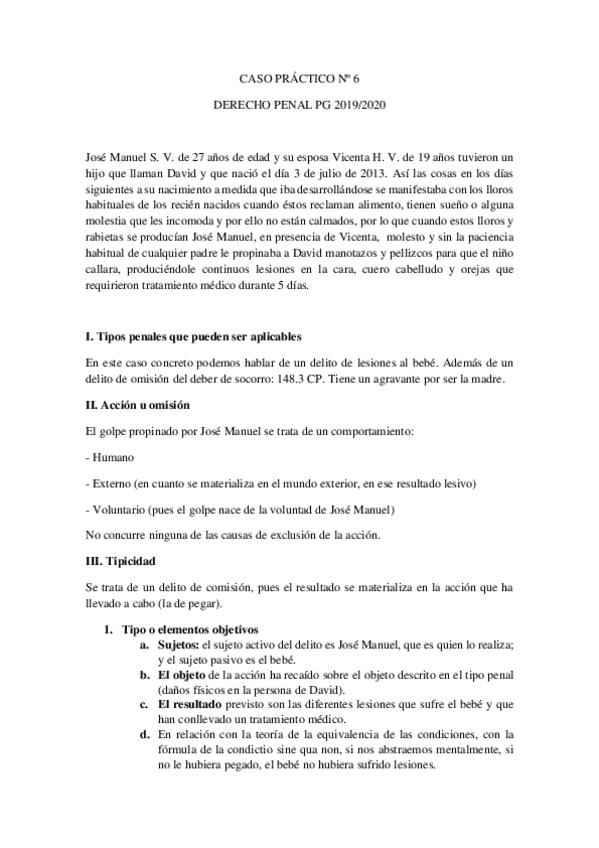 CASO PRÁCTICO Nº 6

DERECHO PENAL PG 2019/2020

José Manuel S. V. de 27 años de edad y su esposa Vicenta H. V. de 19 años tuvieron un hijo que llaman David y que nació el día 3 de julio de 2013. Así las cosas en los días siguientes a su nacimiento a medida que iba desarrollándose se manifestaba con los lloros habituales de los recién nacidos cuando éstos reclaman alimento, tienen sueño o alguna molestia que les incomoda y por ello no están calmados, por lo que cuando estos lloros y rabietas se producían José Manuel, en presencia de Vicenta, molesto y sin la paciencia habitual de cualquier padre le propinaba a David manotazos y pellizcos para que el niño callara, produciéndole continuos lesiones en la cara, cuero cabelludo y orejas que requirieron tratamiento médico durante 5 días.

I. Tipos penales que pueden ser aplicables

En este caso concreto podemos hablar de un delito de lesiones al bebé. Además de un delito de omisión del deber de socorro: 148.3 CP. Tiene un agravante por ser la madre.

II. Acción u omisión

El golpe propinado por José Manuel se trata de un comportamiento:

- Humano

- Externo (en cuanto se materializa en el mundo exterior, en ese resultado lesivo)

- Voluntario (pues el golpe nace de la voluntad de José Manuel)

No concurre ninguna de las causas de exclusión de la acción.

III. Tipicidad

Se trata de un delito de comisión, pues el resultado se materializa en la acción que ha llevado a cabo (la de pegar).

1. Tipo o elementos objetivos
a. Sujetos: el sujeto activo del delito es José Manuel, que es quien lo realiza; y el sujeto pasivo es el bebé.
b. El objeto de la acción ha recaído sobre el objeto descrito en el tipo penal (daños físicos en la persona de David).
c. El resultado previsto son las diferentes lesiones que sufre el bebé y que han conllevado un tratamiento médico.
d. En relación con la teoría de la equivalencia de las condiciones, con la fórmula de la condictio sine qua non, si nos abstraemos mentalmente, si no le hubiera pegado, el bebé no hubiera sufrido lesiones.